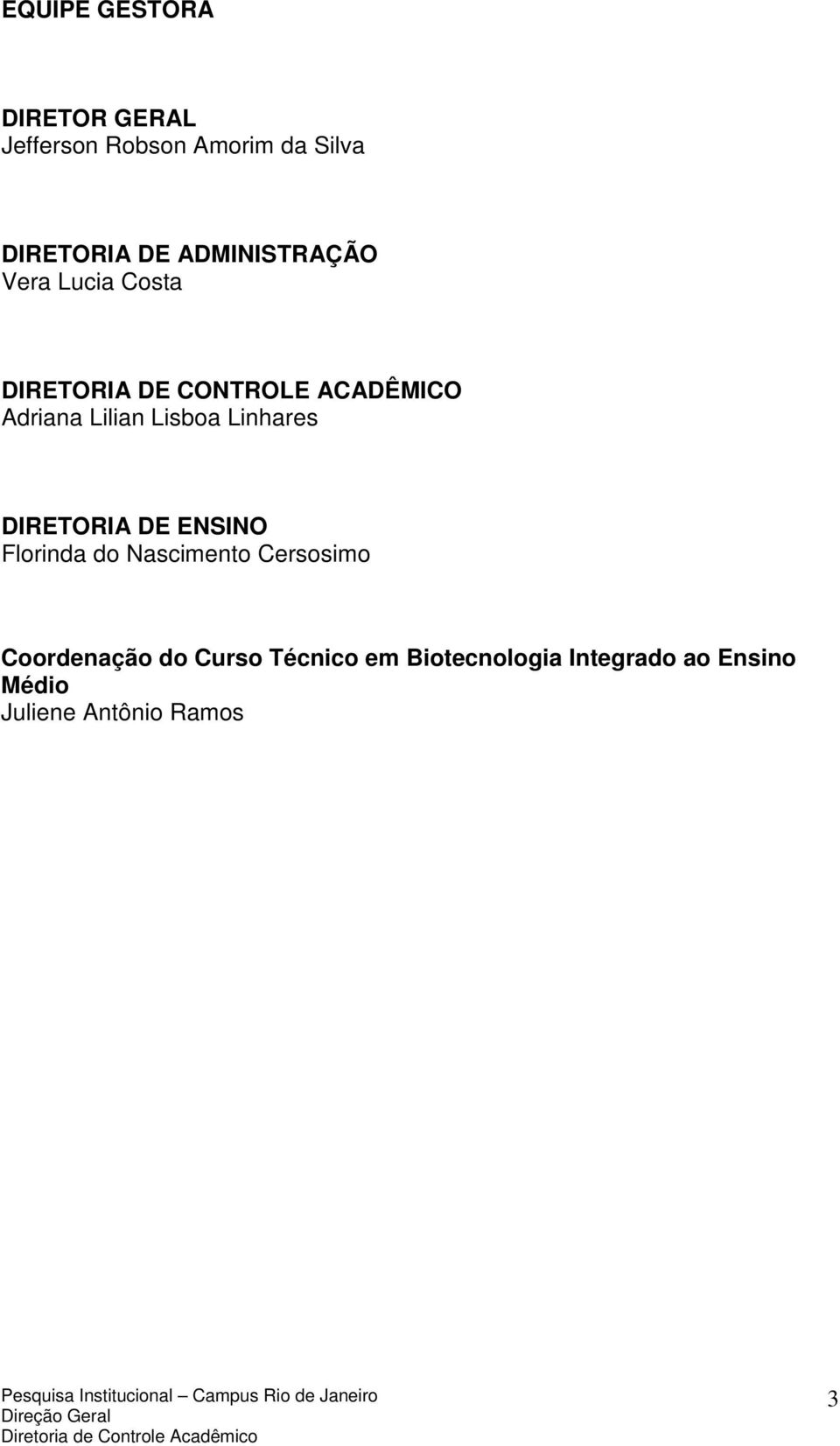 EQUIPE GESTORA

DIRETOR GERAL
Jefferson Robson Amorim da Silva

DIRETORIA DE ADMINISTRAÇÃO
Vera Lucia Costa

DIRETORIA DE CONTROLE ACADÊMICO
Adriana Lilian Lisboa Linhares

DIRETORIA DE ENSINO
Florinda do Nascimento Cersosimo

Coordenação do Curso Técnico em Biotecnologia Integrado ao Ensino Médio
Juliene Antônio Ramos

Pesquisa Institucional – Campus Rio de Janeiro
Direção Geral
Diretoria de Controle Acadêmico

3